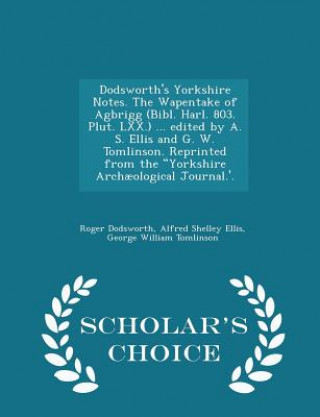 Dodsworth's Yorkshire Notes. The Wapentake of Agbrigg (Bibl. Harl. 803. Plut. LXX.) ... edited by A. S. Ellis and G. W. Tomlinson. Reprinted from the "Yorkshire Archæological Journal.'.

Roger Dodsworth, Alfred Shelley Ellis, George William Tomlinson

SCHOLAR'S CHOICE